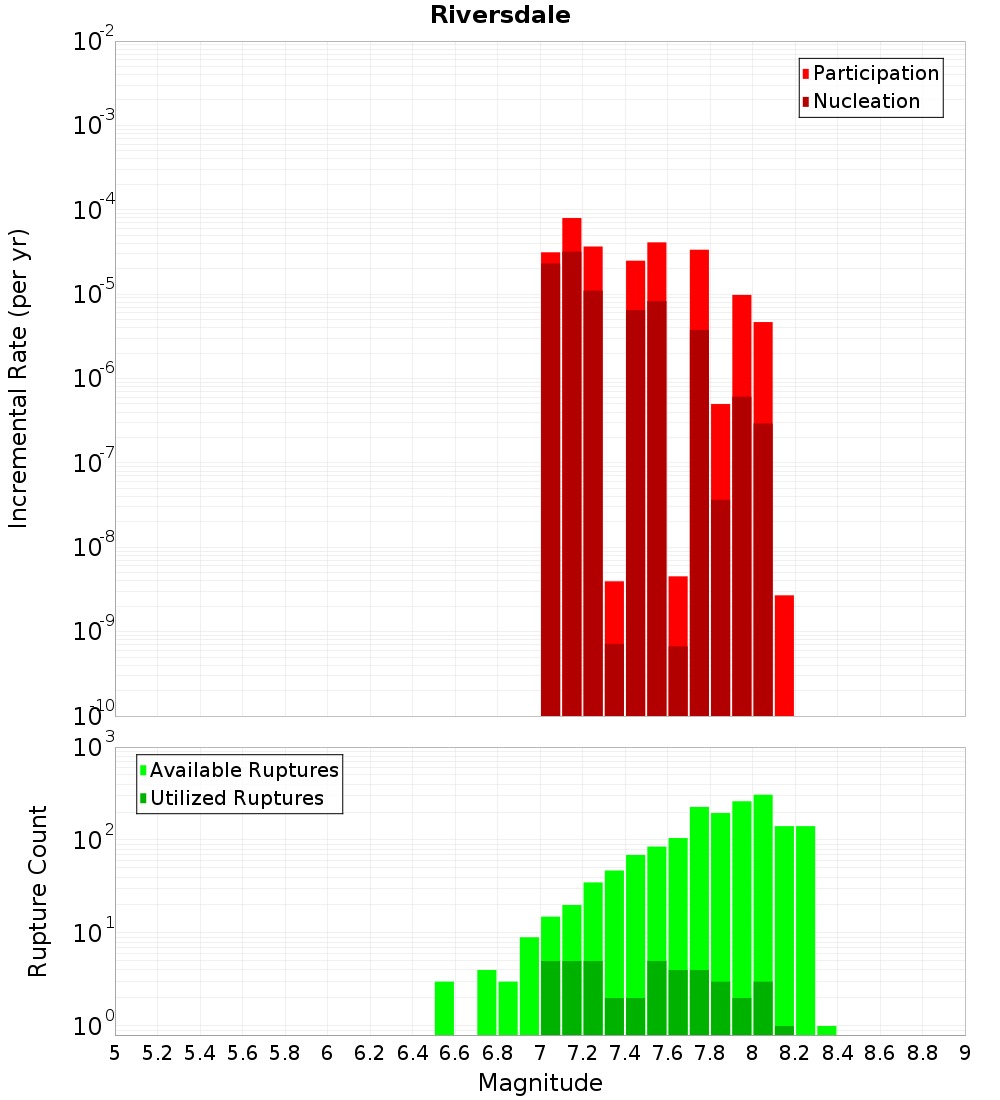 Riversdale

Participation
Nucleation

Incremental Rate (per yr)

$10^{-2}$
$10^{-3}$
$10^{-4}$
$10^{-5}$
$10^{-6}$
$10^{-7}$
$10^{-8}$
$10^{-9}$
$10^{-10}$

Available Ruptures
Utilized Ruptures

Rupture Count

$10^{3}$
$10^{2}$
$10^{1}$
$10^{0}$

5 5.2 5.4 5.6 5.8 6 6.2 6.4 6.6 6.8 7 7.2 7.4 7.6 7.8 8 8.2 8.4 8.6 8.8 9

Magnitude